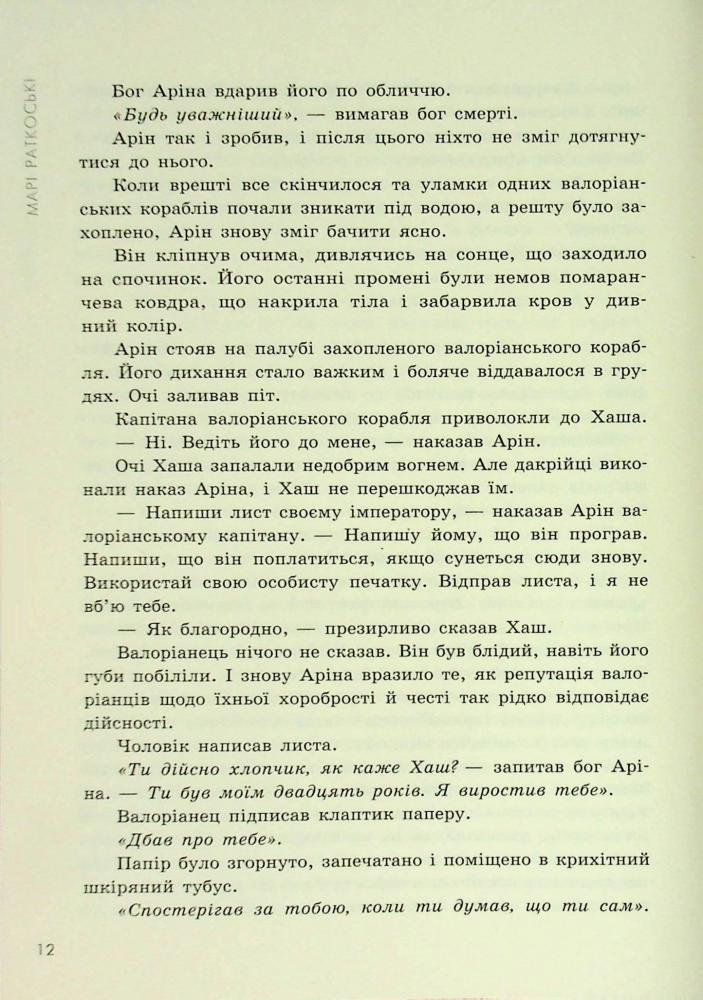 МАРІ РАТКОСЬКІ

Бог Аріна вдарив його по обличчю.

«Будь уважніший», — вимагав бог смерті.

Арін так і зробив, і після цього ніхто не зміг дотягнутися до нього.

Коли врешті все скінчилося та уламки одних валоріанських кораблів почали зникати під водою, а решту було захоплено, Арін знову зміг бачити ясно.

Він кліпнув очима, дивлячись на сонце, що заходило на спочинок. Його останні промені були немов помаранчева ковдра, що накрила тіла і забарвила кров у дивний колір.

Арін стояв на палубі захопленого валоріанського корабля. Його дихання стало важким і боляче віддавалося в грудях. Очі заливав піт.

Капітана валоріанського корабля приволокли до Хаша.

— Ні. Ведіть його до мене, — наказав Арін.

Очі Хаша запалали недобрим вогнем. Але дакрійці виконали наказ Аріна, і Хаш не перешкоджав їм.

— Напиши лист своєму імператору, — наказав Арін валоріанському капітану. — Напишу йому, що він програв. Напиши, що він поплатиться, якщо сунеться сюди знову. Використай свою особисту печатку. Відправ листа, і я не вб'ю тебе.

— Як благородно, — презирливо сказав Хаш.

Валоріанець нічого не сказав. Він був блідий, навіть його губи побіліли. І знову Аріна вразило те, як репутація валоріанців щодо їхньої хоробрості й честі так рідко відповідає дійсності.

Чоловік написав листа.

«Ти дійсно хлопчик, як каже Хаш? — запитав бог Аріна. — Ти був моїм двадцять років. Я виростив тебе».

Валоріанец підписав клаптик паперу.

«Дбав про тебе».

Папір було згорнуто, запечатано і поміщено в крихітний шкіряний тубус.

«Спостерігав за тобою, коли ти думав, що ти сам».

12